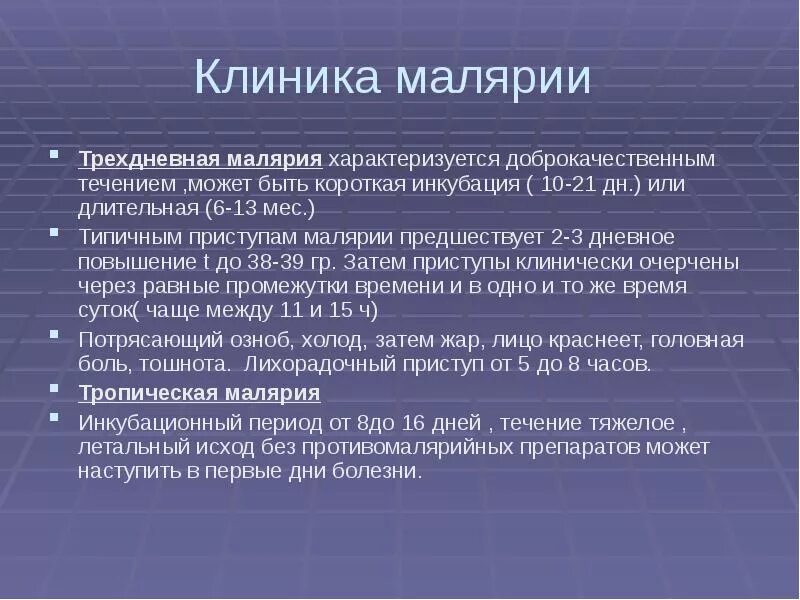 Клиника малярии

Трехдневная малярия характеризуется доброкачественным течением ,может быть короткая инкубация ( 10-21 дн.) или длительная (6-13 мес.)

Типичным приступам малярии предшествует 2-3 дневное повышение t до 38-39 гр. Затем приступы клинически очерчены через равные промежутки времени и в одно и то же время суток( чаще между 11 и 15 ч)

Потрясающий озноб, холод, затем жар, лицо краснеет, головная боль, тошнота. Лихорадочный приступ от 5 до 8 часов.

Тропическая малярия

Инкубационный период от 8до 16 дней , течение тяжелое , летальный исход без противомалярийных препаратов может наступить в первые дни болезни.